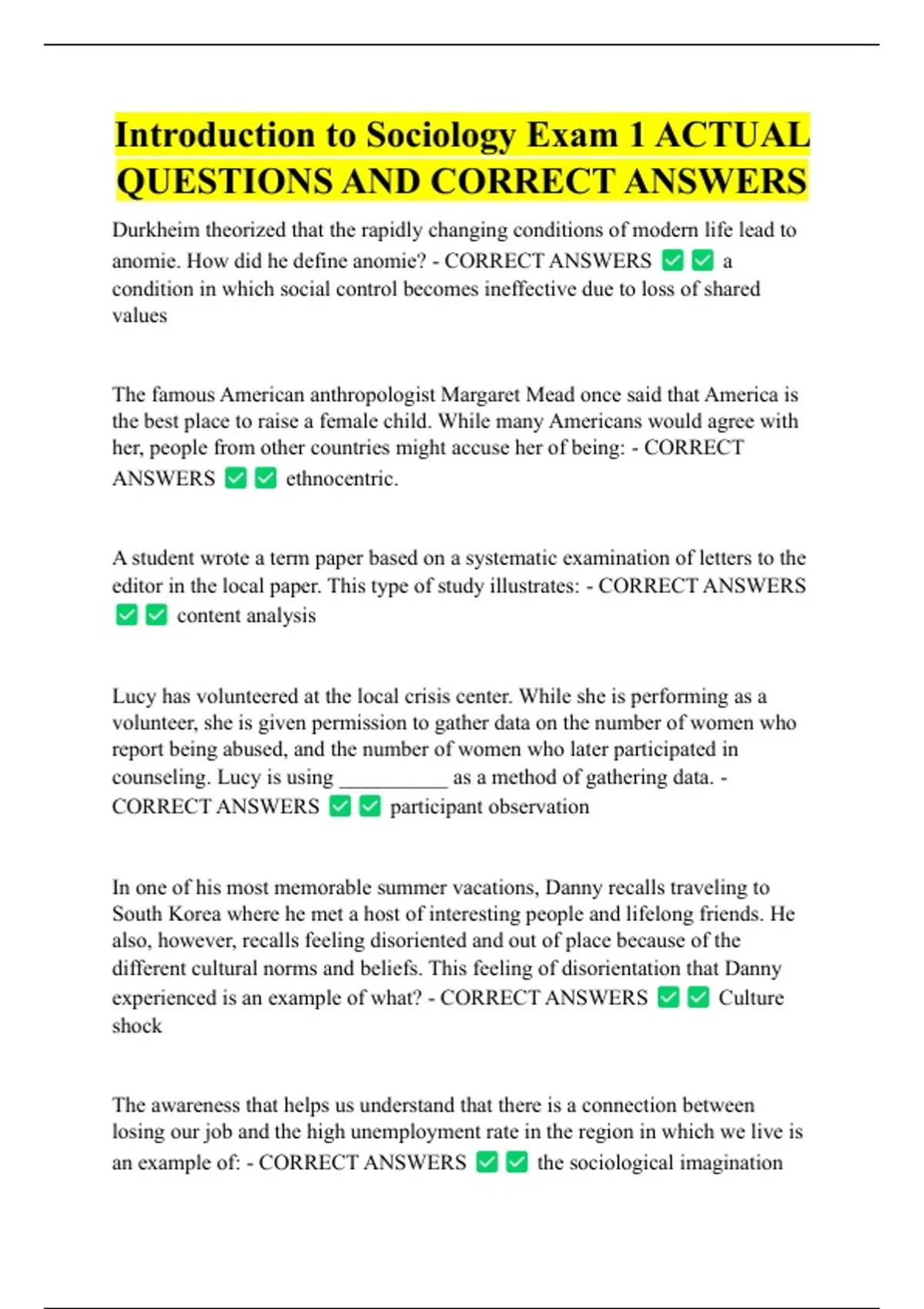 Introduction to Sociology Exam 1 ACTUAL QUESTIONS AND CORRECT ANSWERS

Durkheim theorized that the rapidly changing conditions of modern life lead to anomie. How did he define anomie? - CORRECT ANSWERS ✅✅ a condition in which social control becomes ineffective due to loss of shared values

The famous American anthropologist Margaret Mead once said that America is the best place to raise a female child. While many Americans would agree with her, people from other countries might accuse her of being: - CORRECT ANSWERS ✅✅ ethnocentric.

A student wrote a term paper based on a systematic examination of letters to the editor in the local paper. This type of study illustrates: - CORRECT ANSWERS ✅✅ content analysis

Lucy has volunteered at the local crisis center. While she is performing as a volunteer, she is given permission to gather data on the number of women who report being abused, and the number of women who later participated in counseling. Lucy is using __________ as a method of gathering data. - CORRECT ANSWERS ✅✅ participant observation

In one of his most memorable summer vacations, Danny recalls traveling to South Korea where he met a host of interesting people and lifelong friends. He also, however, recalls feeling disoriented and out of place because of the different cultural norms and beliefs. This feeling of disorientation that Danny experienced is an example of what? - CORRECT ANSWERS ✅✅ Culture shock

The awareness that helps us understand that there is a connection between losing our job and the high unemployment rate in the region in which we live is an example of: - CORRECT ANSWERS ✅✅ the sociological imagination